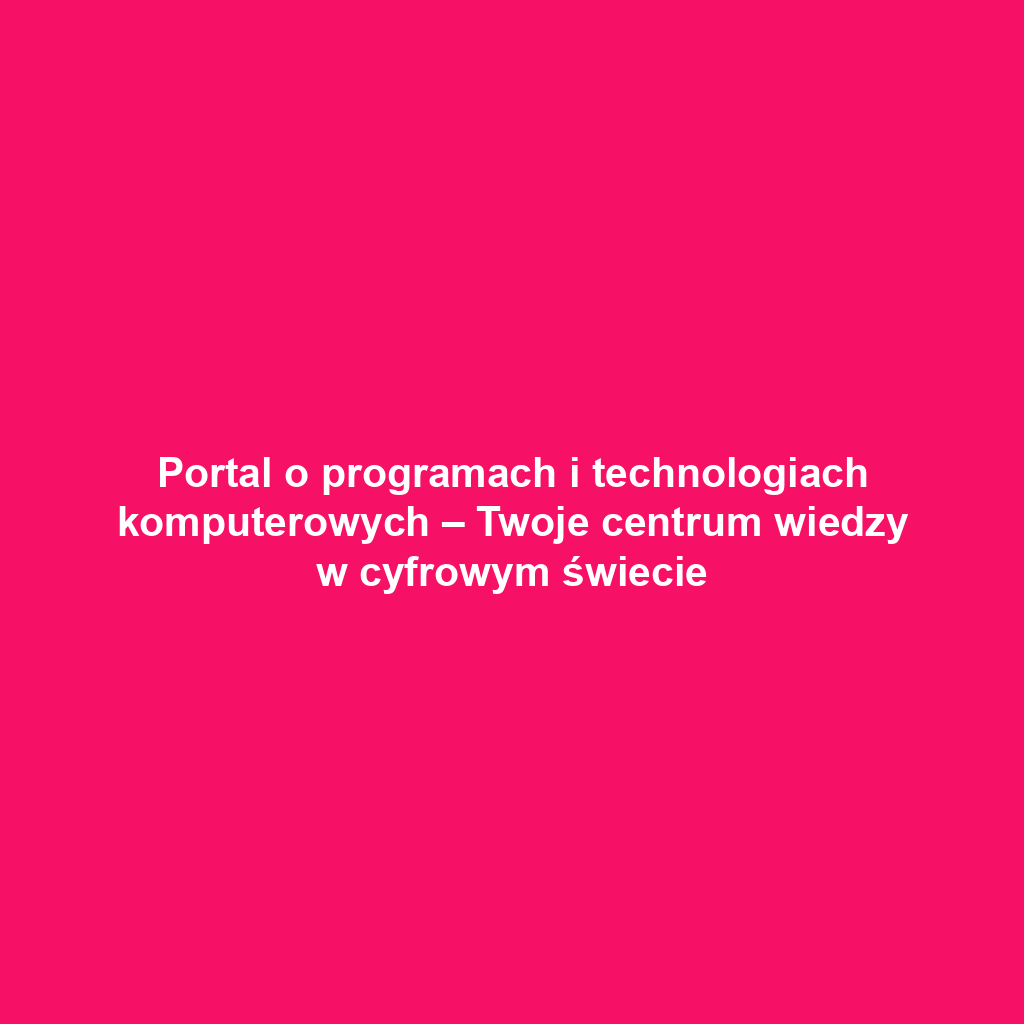 Portal o programach i technologiach komputerowych – Twoje centrum wiedzy w cyfrowym świecie